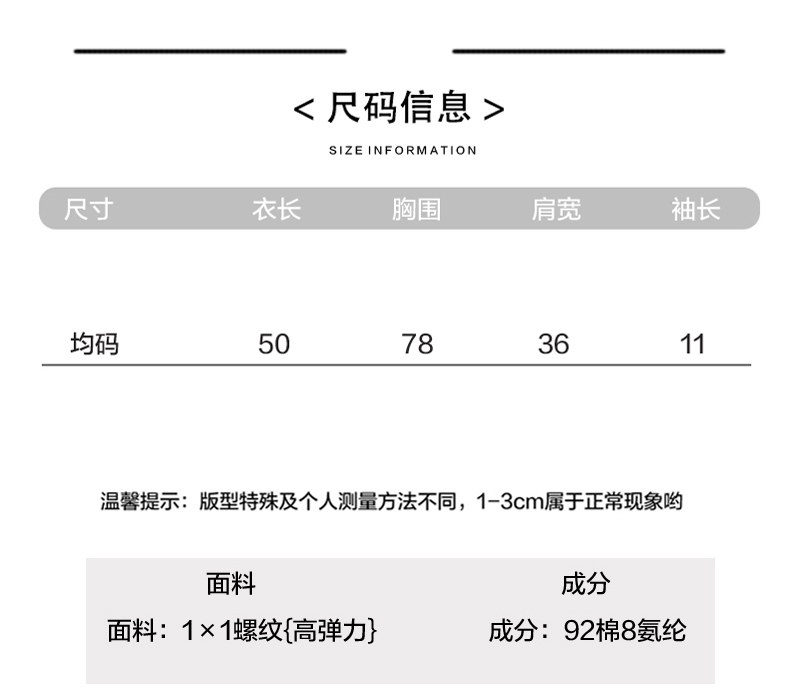 < 尺码信息 >

SIZE INFORMATION

| 尺寸 | 衣长 | 胸围 | 肩宽 | 袖长 |
|---|---|---|---|---|
| 均码 | 50 | 78 | 36 | 11 |

温馨提示：版型特殊及个人测量方法不同，1-3cm属于正常现象哟

| 面料 | 成分 |
|---|---|
| 面料：1×1螺纹{高弹力} | 成分：92棉8氨纶 |